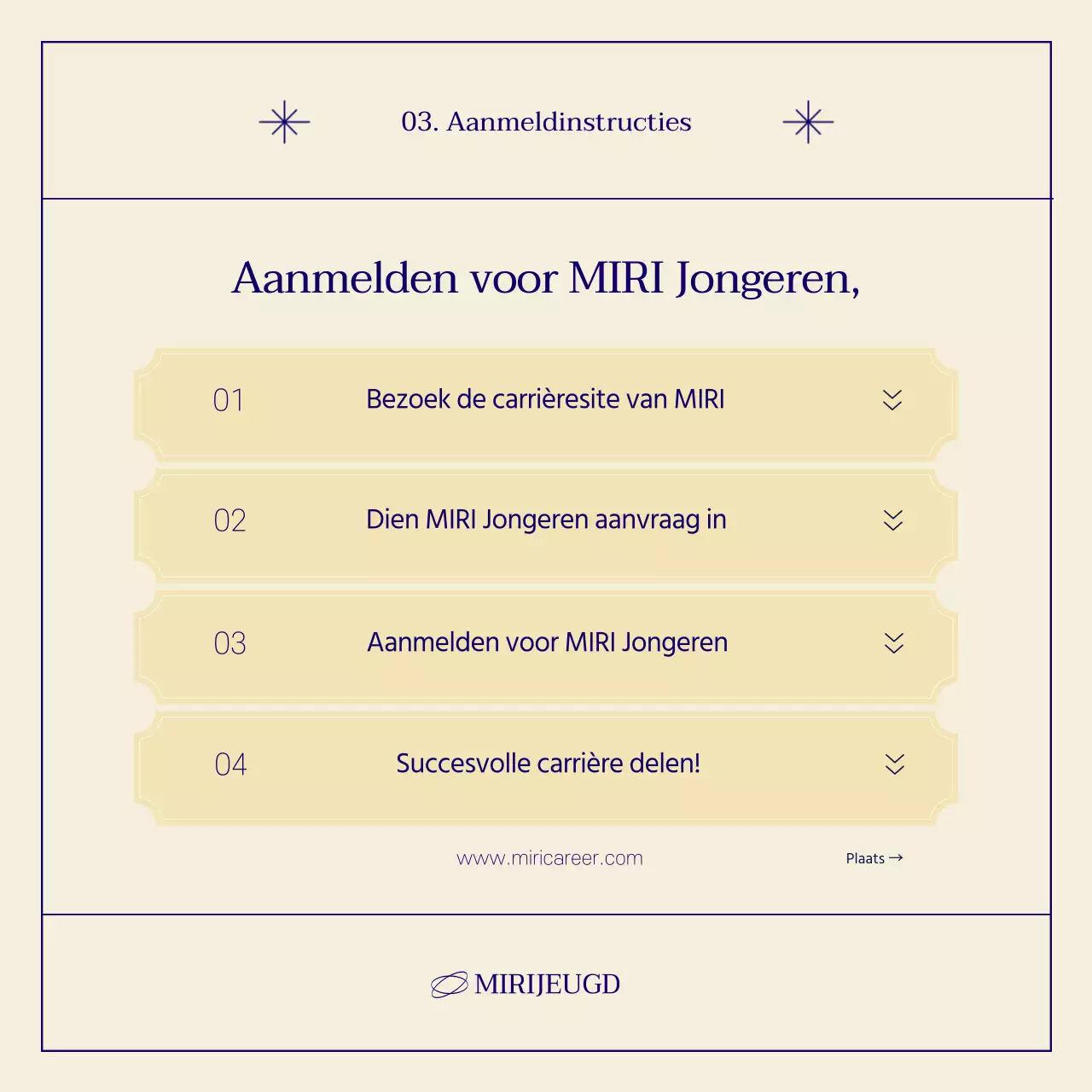 03. Aanmeldinstructies

Aanmelden voor MIRI Jongeren,

01 Bezoek de carrièresite van MIRI

02 Dien MIRI Jongeren aanvraag in

03 Aanmelden voor MIRI Jongeren

04 Succesvolle carrière delen!

www.miricareer.com

Plaats →

MIRIJEUGD